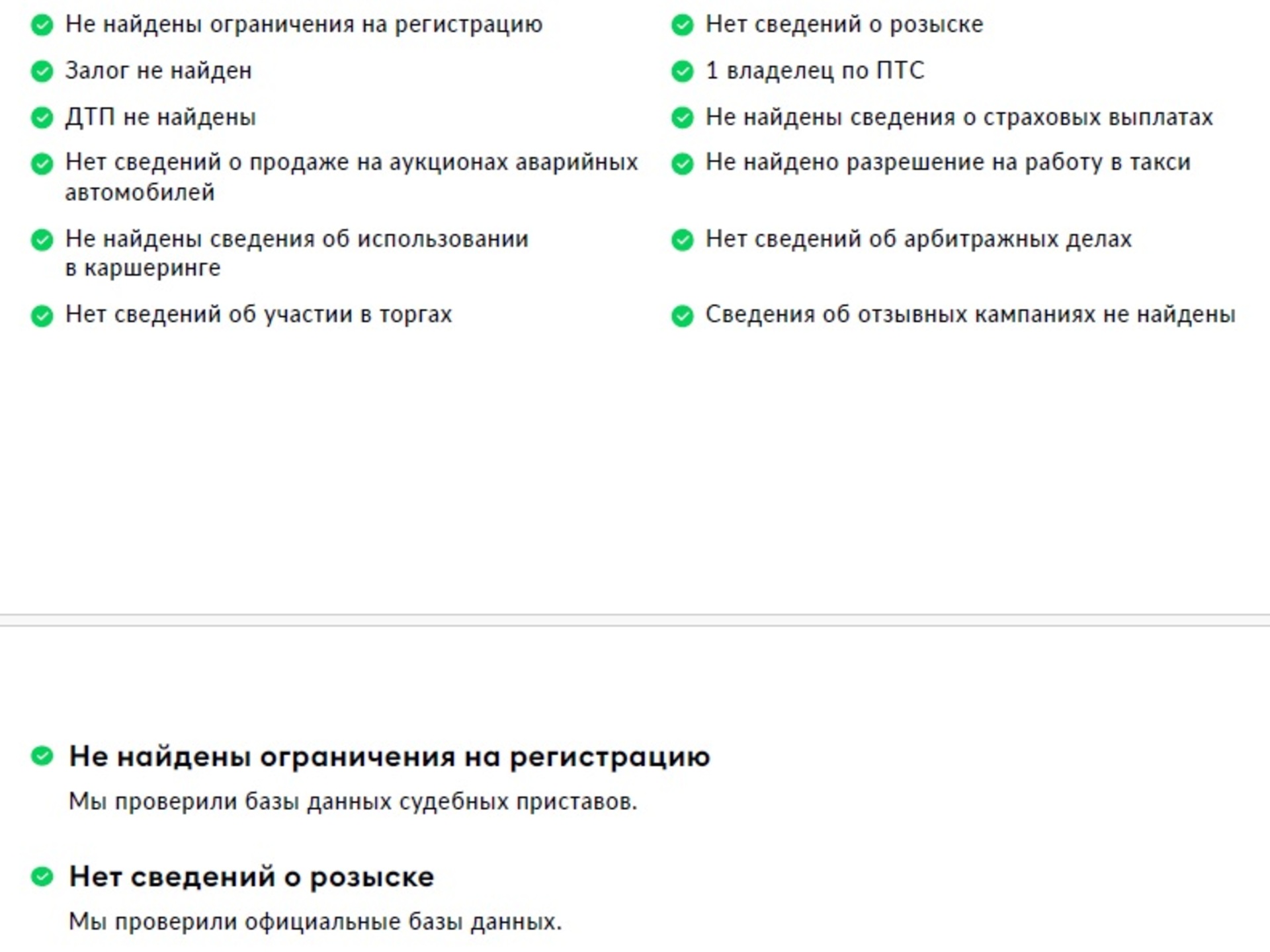 Не найдены ограничения на регистрацию

Залог не найден

ДТП не найдены

Нет сведений о продаже на аукционах аварийных автомобилей

Не найдены сведения об использовании в каршеринге

Нет сведений об участии в торгах

Нет сведений о розыске

1 владелец по ПТС

Не найдены сведения о страховых выплатах

Не найдено разрешение на работу в такси

Нет сведений об арбитражных делах

Сведения об отзывных кампаниях не найдены

Не найдены ограничения на регистрацию

Мы проверили базы данных судебных приставов.

Нет сведений о розыске

Мы проверили официальные базы данных.